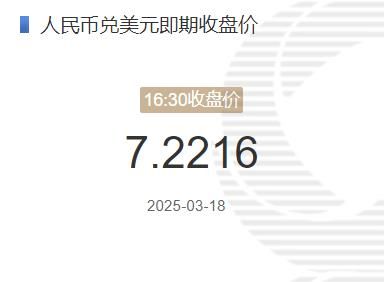 人民币兑美元即期收盘价

16:30收盘价

7.2216

2025-03-18